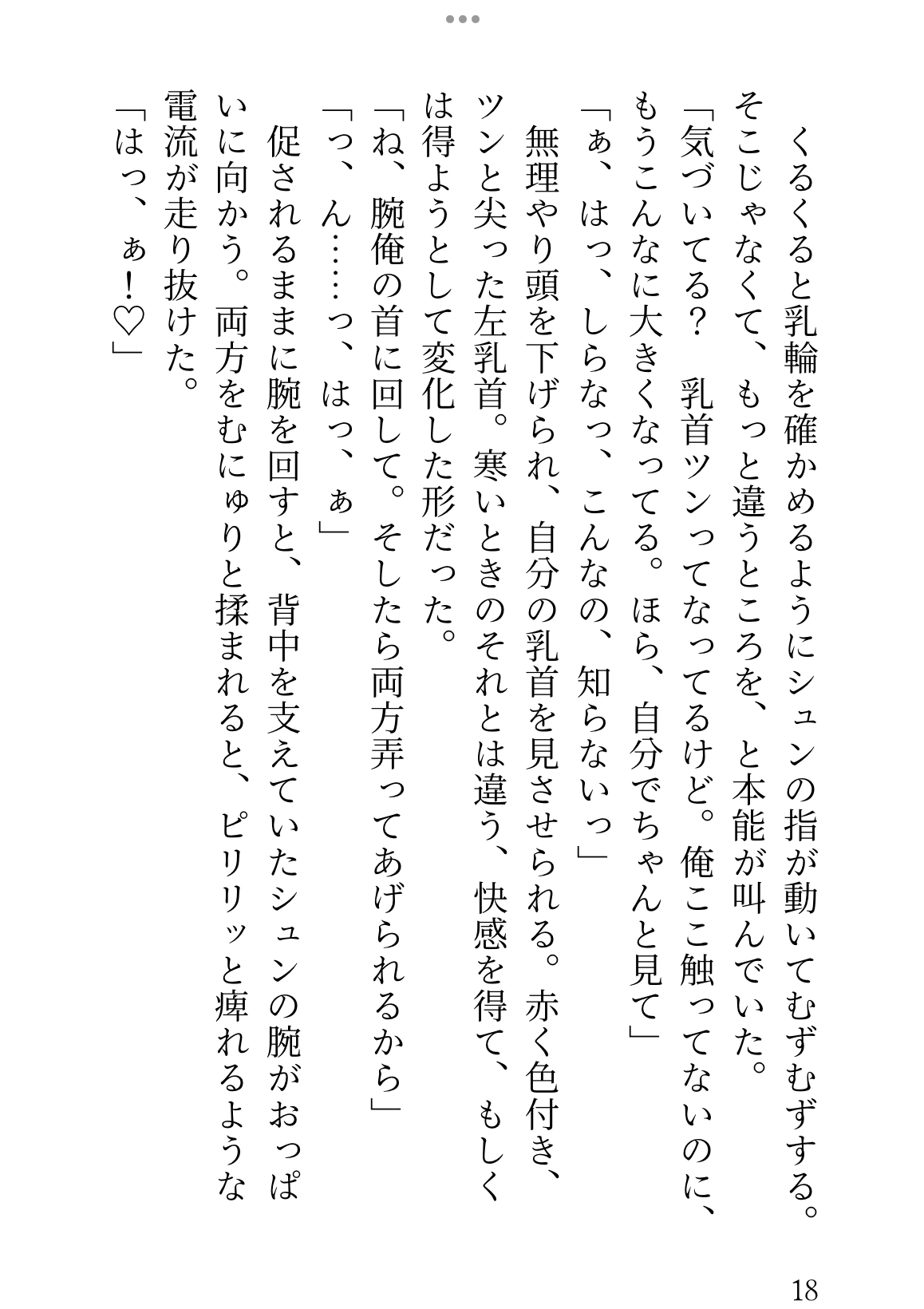 くるくると乳輪を確かめるようにシュンの指が動いてむずむずする。そこじゃなくて、もっと違うところを、と本能が叫んでいた。
「気づいてる？　乳首ツンってなってるけど。俺ここ触ってないのに、もうこんなに大きくなってる。ほら、自分でちゃんと見て」
「ぁ、はっ、しらなっ、こんなの、知らないっ」
無理やり頭を下げられ、自分の乳首を見させられる。赤く色付き、ツンと尖った左乳首。寒いときのそれとは違う、快感を得て、もしくは得ようとして変化した形だった。
「ね、腕俺の首に回して。そしたら両方弄ってあげられるから」
「っ、ん……っ、はっ、ぁ」
促されるままに腕を回すと、背中を支えていたシュンの腕がおっぱいに向かう。両方をむにゅりと揉まれると、ピリリッと痺れるような電流が走り抜けた。
「はっ、ぁ！♡」

18